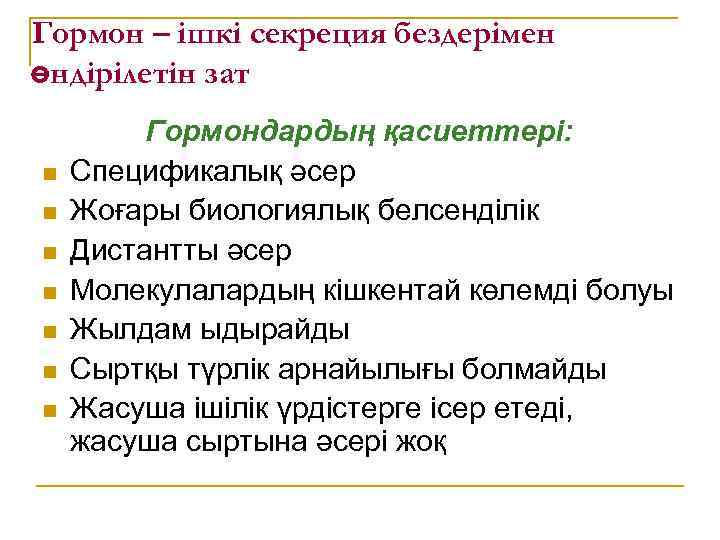 Гормон – ішкі секреция бездерімен өндірілетін зат

Гормондардың қасиеттері:

- Спецификалық әсер
- Жоғары биологиялық белсенділік
- Дистантты әсер
- Молекулалардың кішкентай көлемді болуы
- Жылдам ыдырайды
- Сыртқы түрлік арнайылығы болмайды
- Жасуша ішілік үрдістерге ісер етеді, жасуша сыртына әсері жоқ